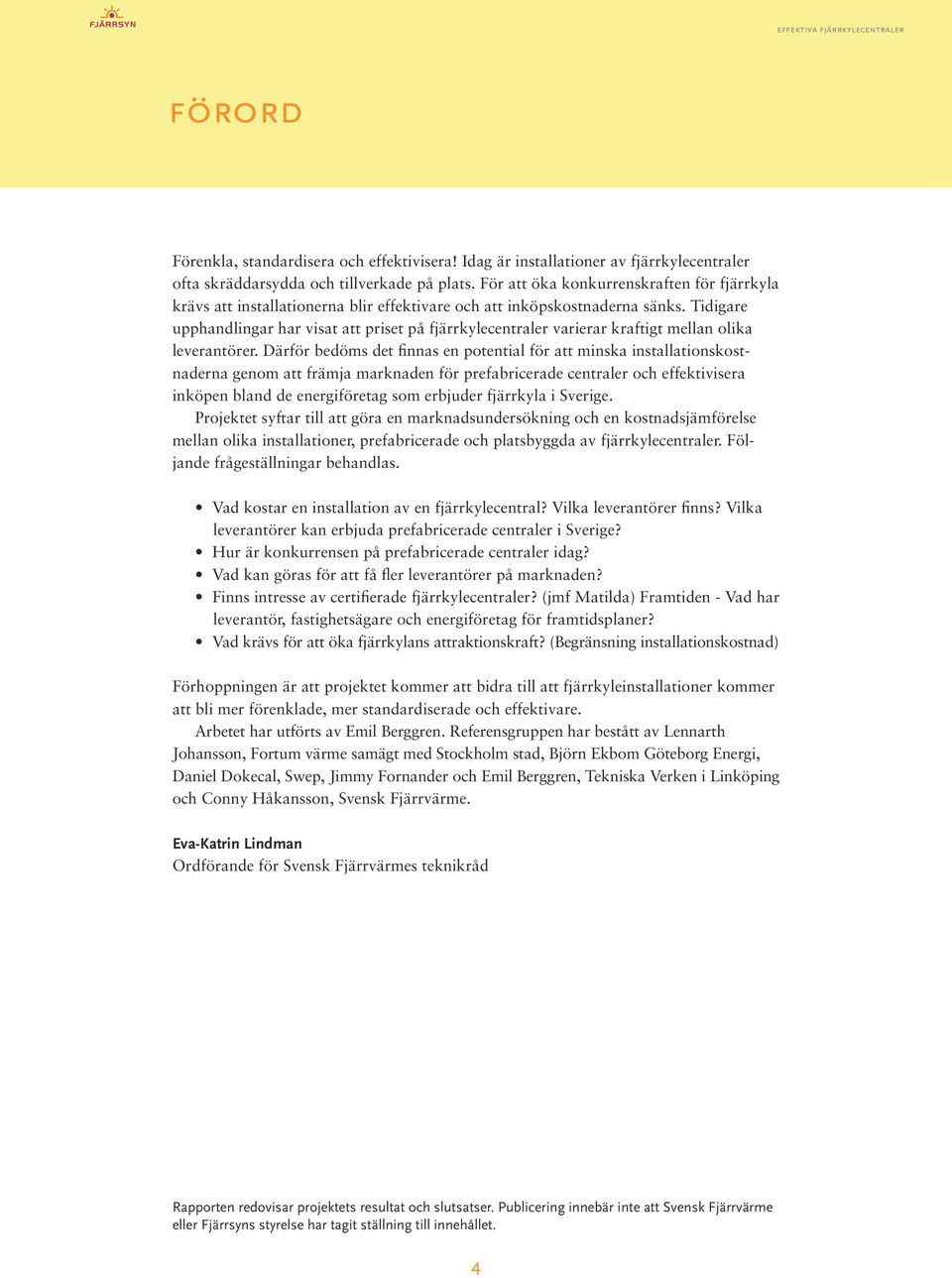 FJÄRRSYN

EFFEKTIVA FJÄRRKYLECENTRALER

FÖRORD

Förenkla, standardisera och effektivisera! Idag är installationer av fjärrkylecentraler ofta skräddarsydda och tillverkade på plats. För att öka konkurrenskraften för fjärrkyla krävs att installationerna blir effektivare och att inköpskostnaderna sänks. Tidigare upphandlingar har visat att priset på fjärrkylecentraler varierar kraftigt mellan olika leverantörer. Därför bedöms det finnas en potential för att minska installationskostnaderna genom att främja marknaden för prefabricerade centraler och effektivisera inköpen bland de energiföretag som erbjuder fjärrkyla i Sverige.

Projektet syftar till att göra en marknadsundersökning och en kostnadsjämförelse mellan olika installationer, prefabricerade och platsbyggda av fjärrkylecentraler. Följande frågeställningar behandlas.

• Vad kostar en installation av en fjärrkylecentral? Vilka leverantörer finns? Vilka leverantörer kan erbjuda prefabricerade centraler i Sverige?
• Hur är konkurrensen på prefabricerade centraler idag?
• Vad kan göras för att få fler leverantörer på marknaden?
• Finns intresse av certifierade fjärrkylecentraler? (jmf Matilda) Framtiden - Vad har leverantör, fastighetsägare och energiföretag för framtidsplaner?
• Vad krävs för att öka fjärrkylans attraktionskraft? (Begränsning installationskostnad)

Förhoppningen är att projektet kommer att bidra till att fjärrkyleinstallationer kommer att bli mer förenklade, mer standardiserade och effektivare.

Arbetet har utförts av Emil Berggren. Referensgruppen har bestått av Lennarth Johansson, Fortum värme samägt med Stockholm stad, Björn Ekbom Göteborg Energi, Daniel Dokecal, Swep, Jimmy Fornander och Emil Berggren, Tekniska Verken i Linköping och Conny Håkansson, Svensk Fjärrvärme.

Eva-Katrin Lindman
Ordförande för Svensk Fjärrvärmes teknikråd

Rapporten redovisar projektets resultat och slutsatser. Publicering innebär inte att Svensk Fjärrvärme eller Fjärrsyns styrelse har tagit ställning till innehållet.

4